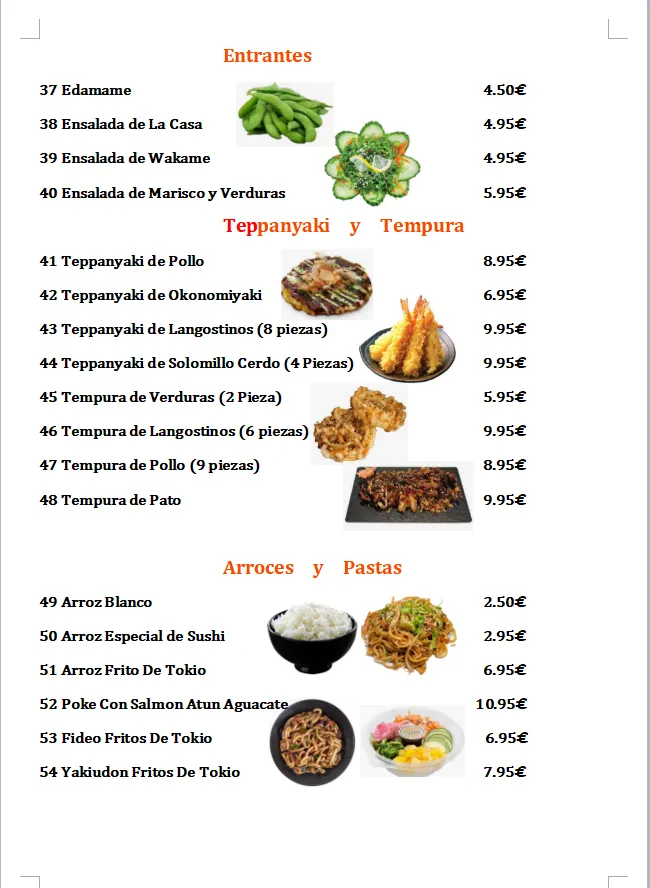 Entrantes

37 Edamame 4.50€

38 Ensalada de La Casa 4.95€

39 Ensalada de Wakame 4.95€

40 Ensalada de Marisco y Verduras 5.95€

Teppanyaki y Tempura

41 Teppanyaki de Pollo 8.95€

42 Teppanyaki de Okonomiyaki 6.95€

43 Teppanyaki de Langostinos (8 piezas) 9.95€

44 Teppanyaki de Solomillo Cerdo (4 Piezas) 9.95€

45 Tempura de Verduras (2 Pieza) 5.95€

46 Tempura de Langostinos (6 piezas) 9.95€

47 Tempura de Pollo (9 piezas) 8.95€

48 Tempura de Pato 9.95€

Arroces y Pastas

49 Arroz Blanco 2.50€

50 Arroz Especial de Sushi 2.95€

51 Arroz Frito De Tokio 6.95€

52 Poke Con Salmon Atun Aguacate 10.95€

53 Fideo Fritos De Tokio 6.95€

54 Yakiudon Fritos De Tokio 7.95€